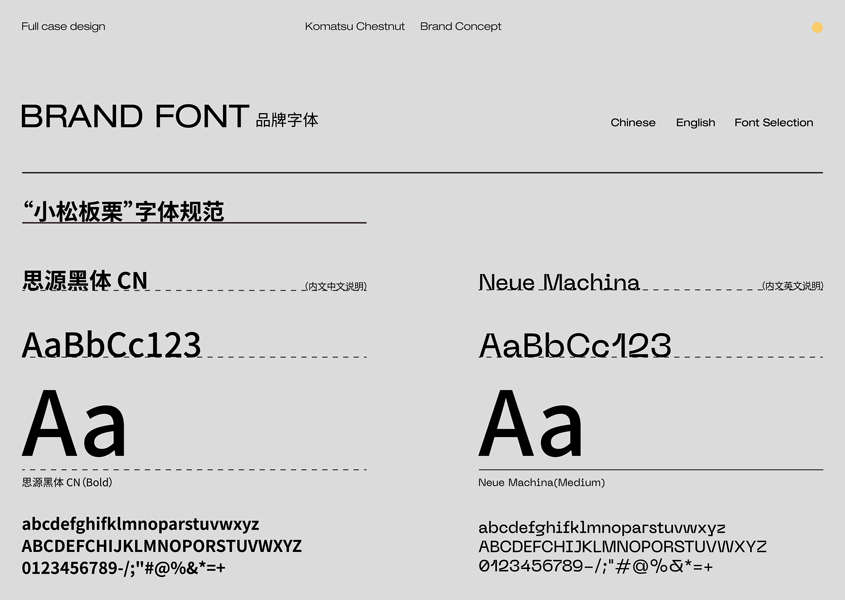 Full case design

Komatsu Chestnut Brand Concept

BRAND FONT 品牌字体

Chinese English Font Selection

“小松板栗”字体规范

思源黑体 CN (内文中文说明)

AaBbCc123

Aa

思源黑体 CN (Bold)

abcdefghifklmnoparstuvwxyz
ABCDEFCHIJKLMNOPORSTUVWXYZ
0123456789-/;"#@%&*=+

Neue Machina (内文英文说明)

AaBbCc123

Aa

Neue Machina(Medium)

abcdefghifklmnoparstuvwxyz
ABCDEFCHIJKLMNOPORSTUVWXYZ
0123456789-/;"#@%&*=+